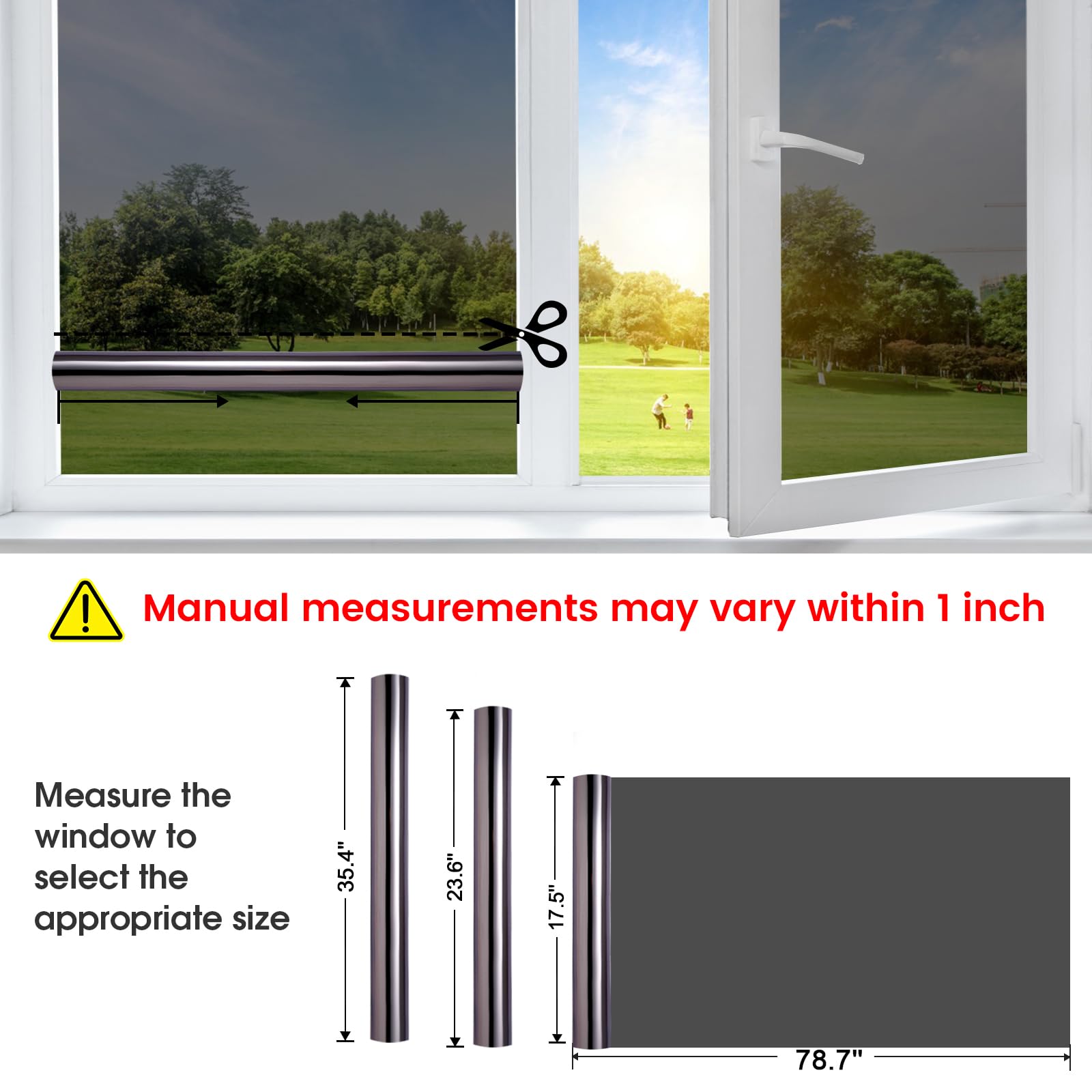 Manual measurements may vary within 1 inch

Measure the window to select the appropriate size

35.4"

23.6"

17.5"

78.7"